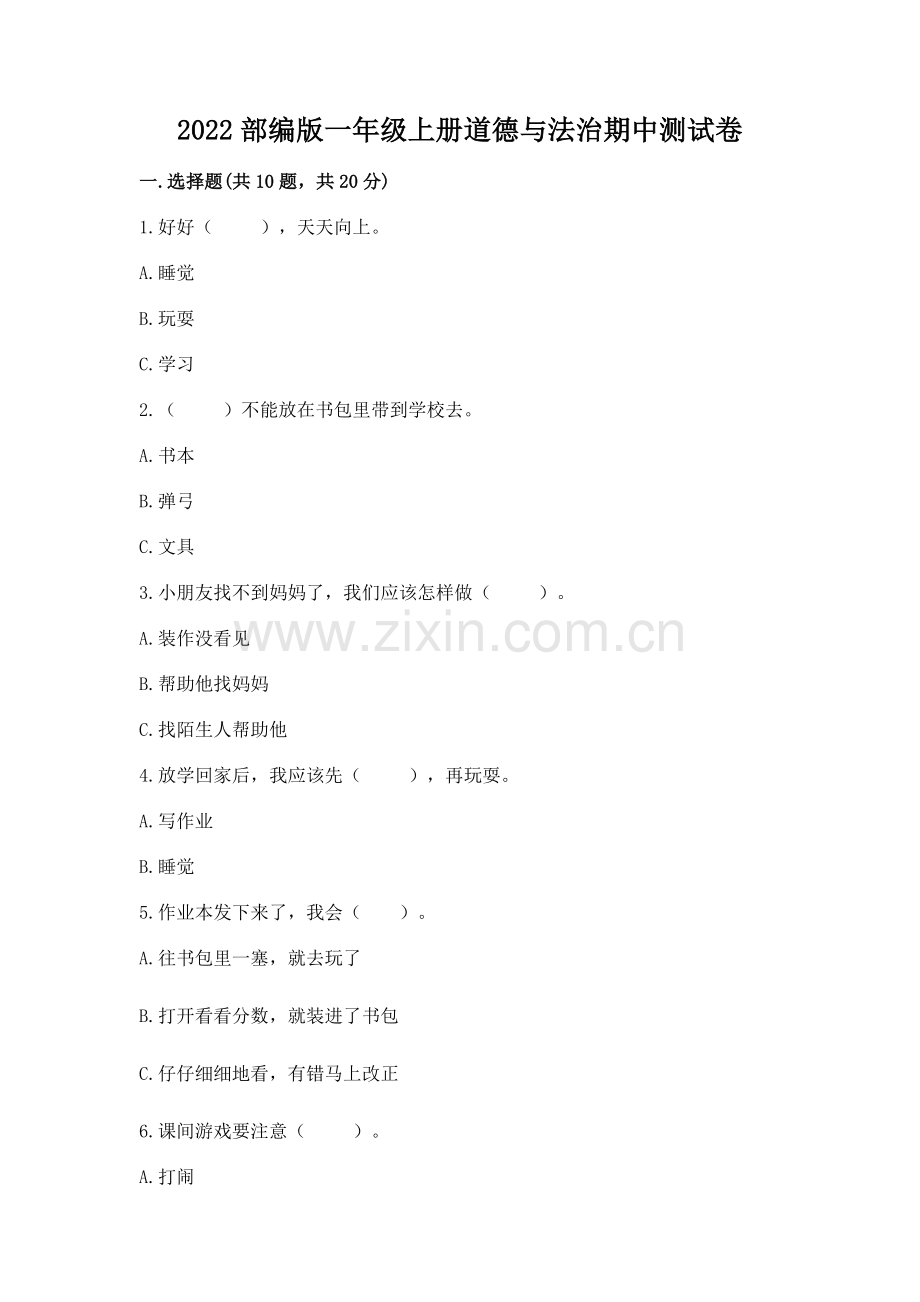 2022 部编版一年级上册道德与法治期中测试卷

一.选择题(共 10 题，共 20 分)

1.好好（　　），天天向上。

A.睡觉

B.玩耍

C.学习

2.（　　）不能放在书包里带到学校去。

A.书本

B.弹弓

C.文具

3.小朋友找不到妈妈了，我们应该怎样做（　　）。

A.装作没看见

B.帮助他找妈妈

C.找陌生人帮助他

4.放学回家后，我应该先（　　），再玩耍。

A.写作业

B.睡觉

5.作业本发下来了，我会（　　）。

A.往书包里一塞，就去玩了

B.打开看看分数，就装进了书包

C.仔仔细细地看，有错马上改正

6.课间游戏要注意（　　）。

A.打闹

www.zixin.com.cn